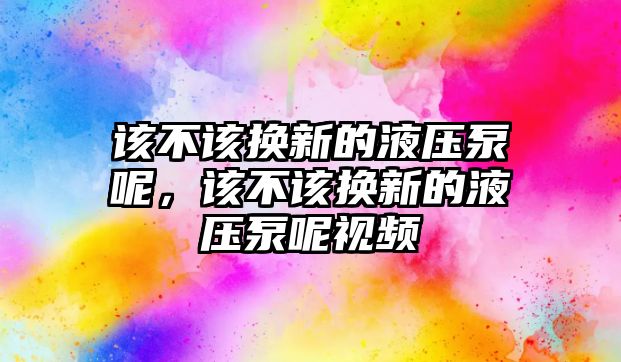 该不该换新的液压泵呢，该不该换新的液压泵呢视频